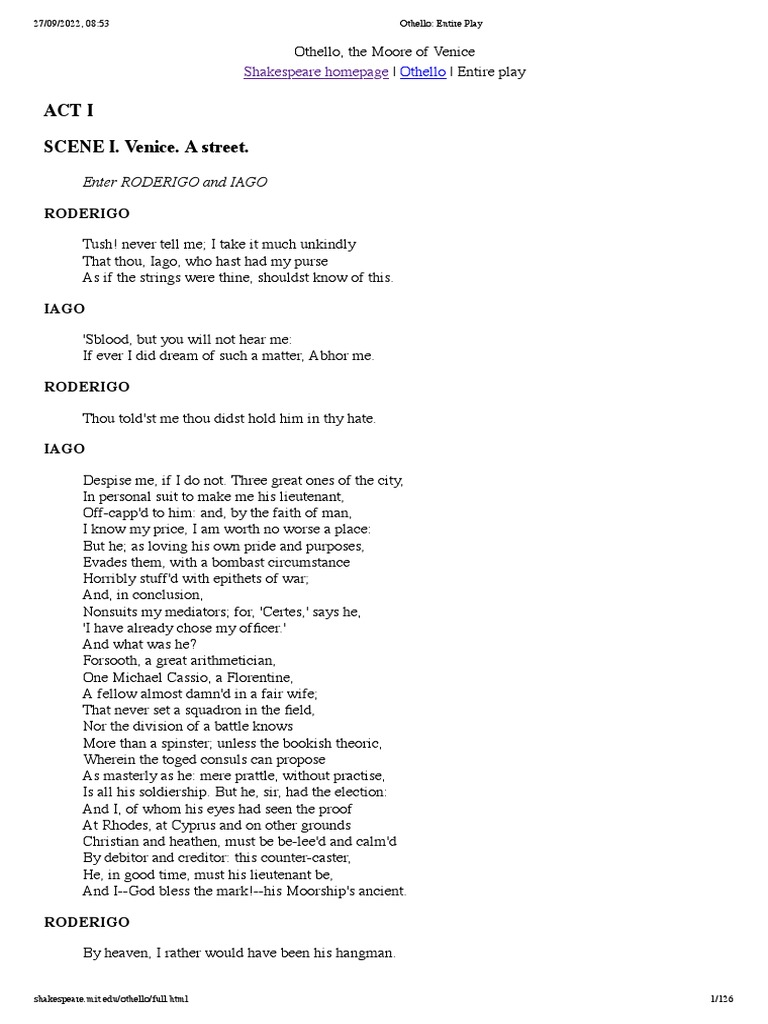 27/09/2022, 08:53 Othello: Entire Play

Othello, the Moore of Venice
Shakespeare homepage | Othello | Entire play

ACT I

SCENE I. Venice. A street.

Enter RODERIGO and IAGO

RODERIGO

Tush! never tell me; I take it much unkindly
That thou, Iago, who hast had my purse
As if the strings were thine, shouldst know of this.

IAGO

'Sblood, but you will not hear me:
If ever I did dream of such a matter, Abhor me.

RODERIGO

Thou told'st me thou didst hold him in thy hate.

IAGO

Despise me, if I do not. Three great ones of the city,
In personal suit to make me his lieutenant,
Off-capp'd to him: and, by the faith of man,
I know my price, I am worth no worse a place:
But he; as loving his own pride and purposes,
Evades them, with a bombast circumstance
Horribly stuff'd with epithets of war;
And, in conclusion,
Nonsuits my mediators; for, 'Certes,' says he,
'I have already chose my officer.'
And what was he?
Forsooth, a great arithmetician,
One Michael Cassio, a Florentine,
A fellow almost damn'd in a fair wife;
That never set a squadron in the field,
Nor the division of a battle knows
More than a spinster; unless the bookish theoric,
Wherein the toged consuls can propose
As masterly as he: mere prattle, without practise,
Is all his soldiership. But he, sir, had the election:
And I, of whom his eyes had seen the proof
At Rhodes, at Cyprus and on other grounds
Christian and heathen, must be be-lee'd and calm'd
By debitor and creditor: this counter-caster,
He, in good time, must his lieutenant be,
And I--God bless the mark!--his Moorship's ancient.

RODERIGO

By heaven, I rather would have been his hangman.

shakespeare.mit.edu/othello/full.html 1/126